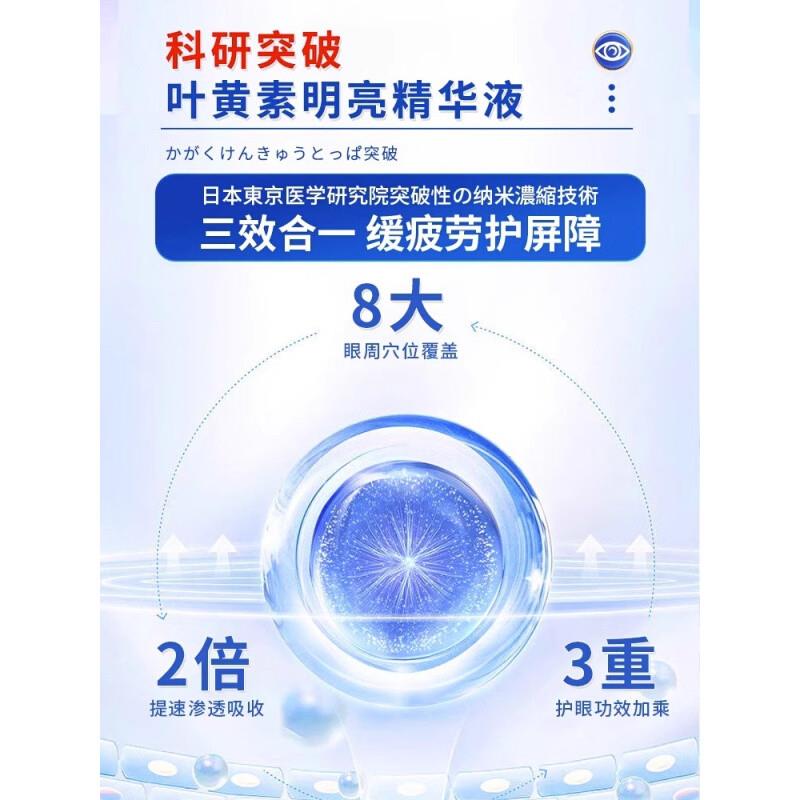 科研突破
叶黄素明亮精华液

かがくけんきゅうとっぱ突破

日本東京医学研究院突破性の纳米濃縮技術
三效合一 缓疲劳护屏障

8大
眼周穴位覆盖

2倍
提速渗透吸收

3重
护眼功效加乘